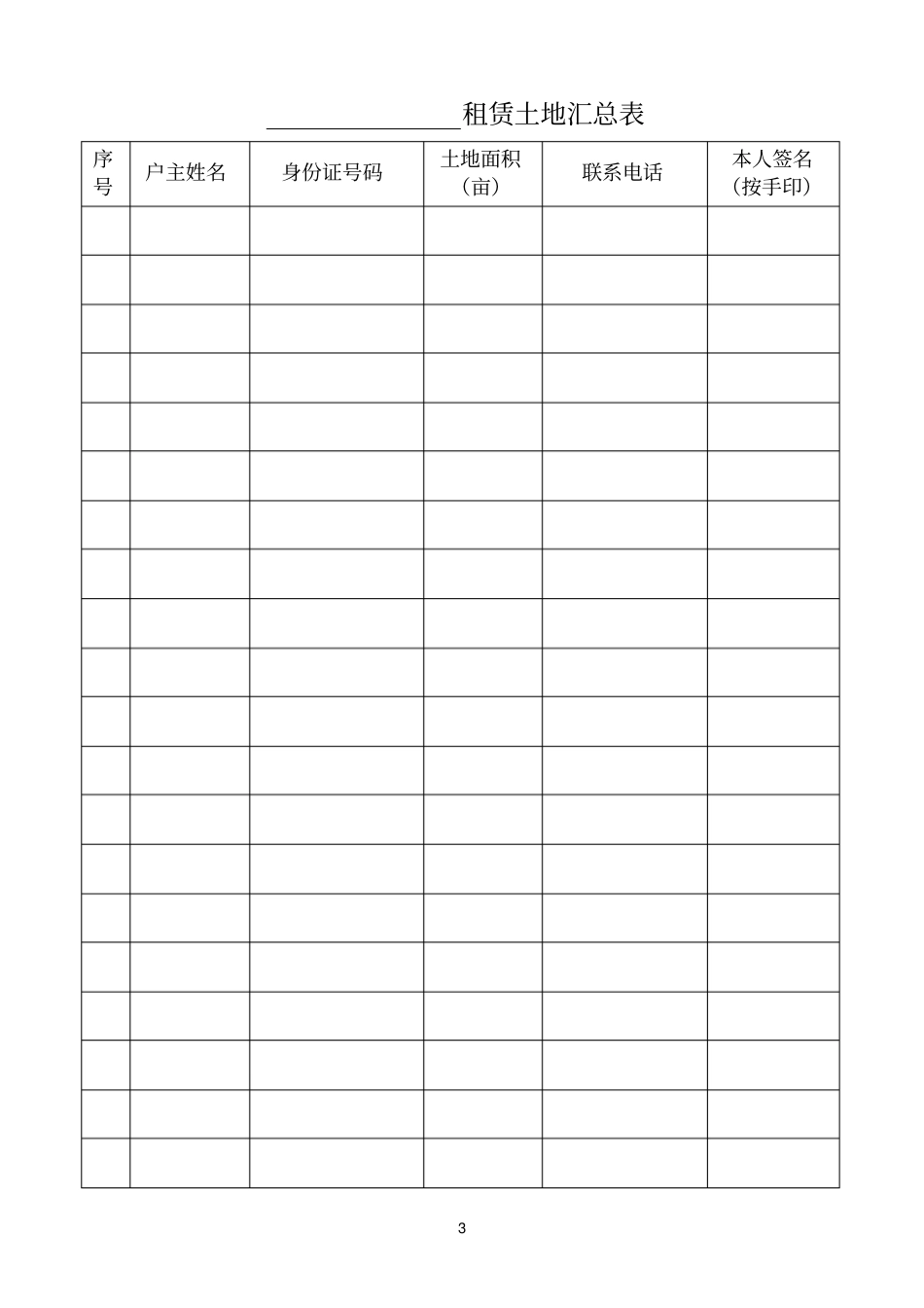 ____租赁土地汇总表

| 序号 | 户主姓名 | 身份证号码 | 土地面积（亩） | 联系电话 | 本人签名（按手印） |
|---|---|---|---|---|---|
| | | | | | |
| | | | | | |
| | | | | | |
| | | | | | |
| | | | | | |
| | | | | | |
| | | | | | |
| | | | | | |
| | | | | | |
| | | | | | |
| | | | | | |
| | | | | | |
| | | | | | |
| | | | | | |
| | | | | | |
| | | | | | |
| | | | | | |
| | | | | | |
| | | | | | |
| | | | | | |

3